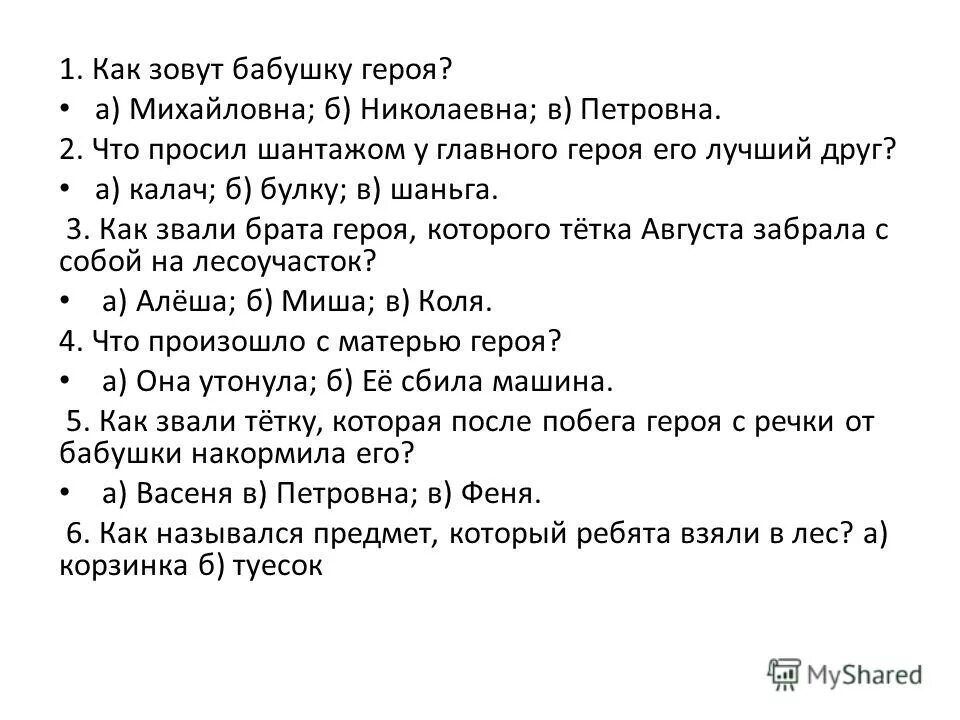 1. Как зовут бабушку героя?

• а) Михайловна; б) Николаевна; в) Петровна.

2. Что просил шантажом у главного героя его лучший друг?

• а) калач; б) булку; в) шаньга.

3. Как звали брата героя, которого тётка Августа забрала с собой на лесоучасток?

• а) Алёша; б) Миша; в) Коля.

4. Что произошло с матерью героя?

• а) Она утонула; б) Её сбила машина.

5. Как звали тётку, которая после побега героя с речки от бабушки накормила его?

• а) Васеня в) Петровна; в) Феня.

6. Как назывался предмет, который ребята взяли в лес? а) корзинка б) туесок

MyShared